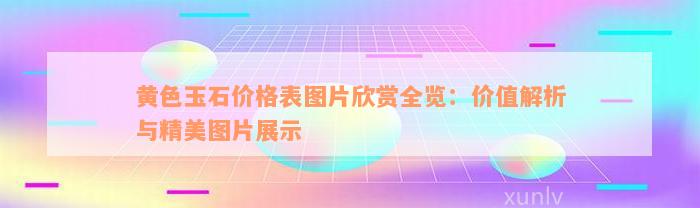 黄色玉石价格表图片欣赏全览：价值解析与精美图片展示

xunlv